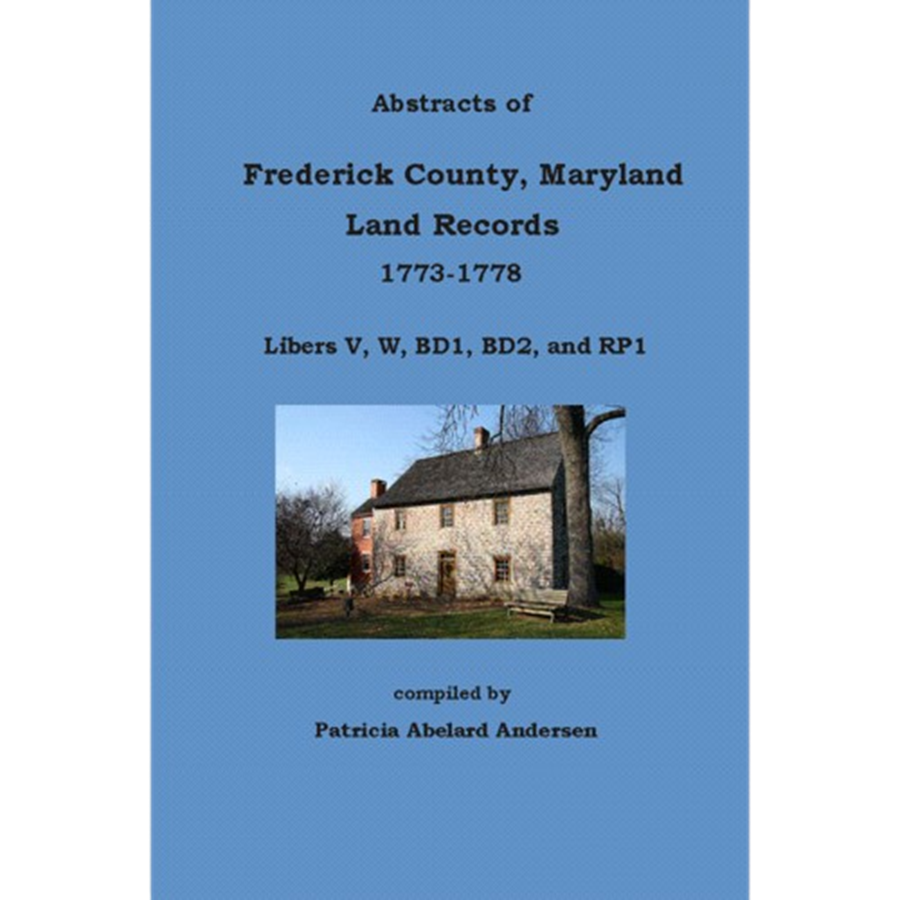 Abstracts of

Frederick County, Maryland
Land Records
1773-1778

Libers V, W, BD1, BD2, and RP1

compiled by

Patricia Abelard Andersen